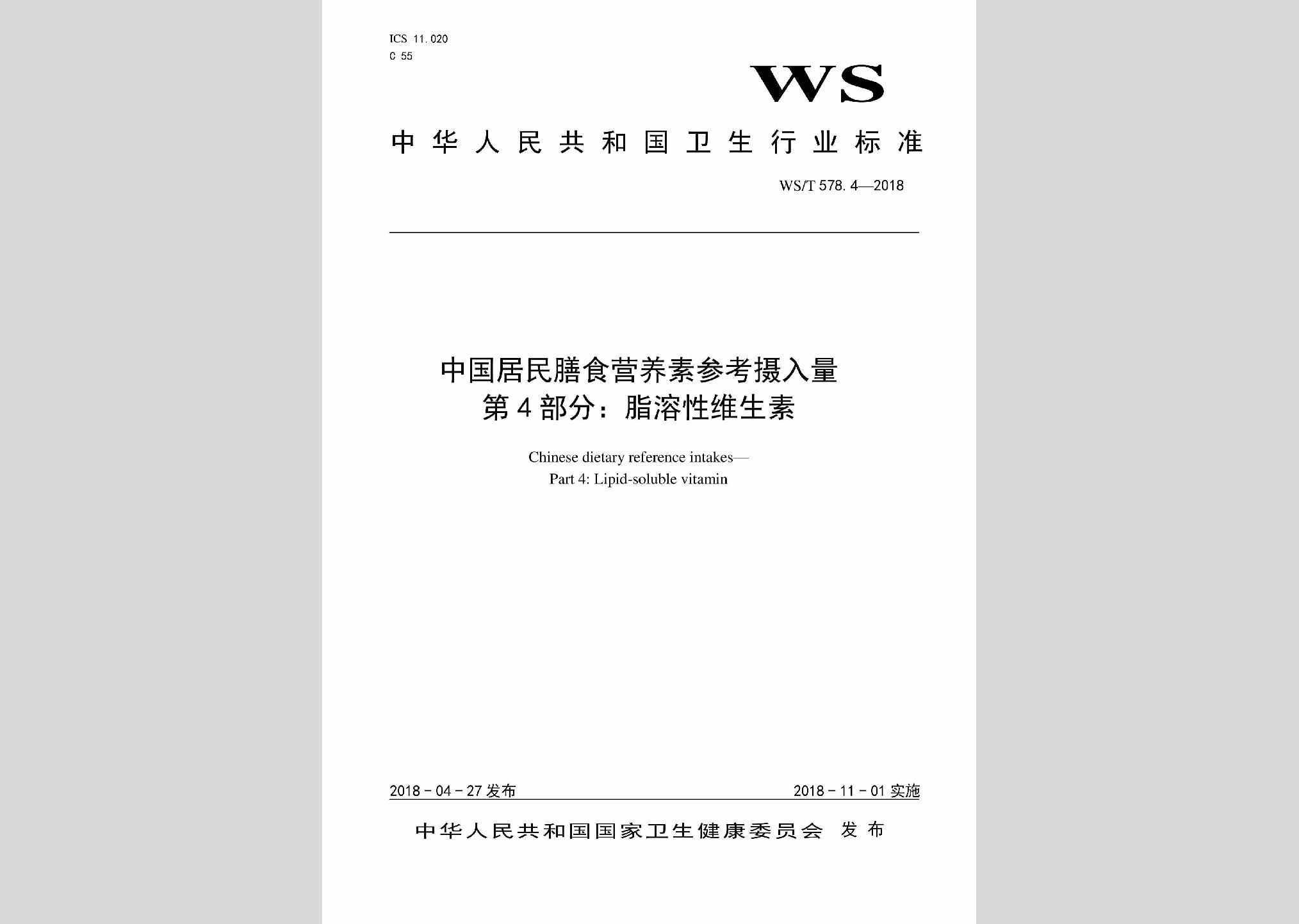 ICS 11.020
C 55

WS

中华人民共和国卫生行业标准

WS/T 578.4—2018

中国居民膳食营养素参考摄入量
第4部分：脂溶性维生素

Chinese dietary reference intakes—
Part 4: Lipid-soluble vitamin

2018－04－27 发布

2018－11－01 实施

中华人民共和国国家卫生健康委员会 发布